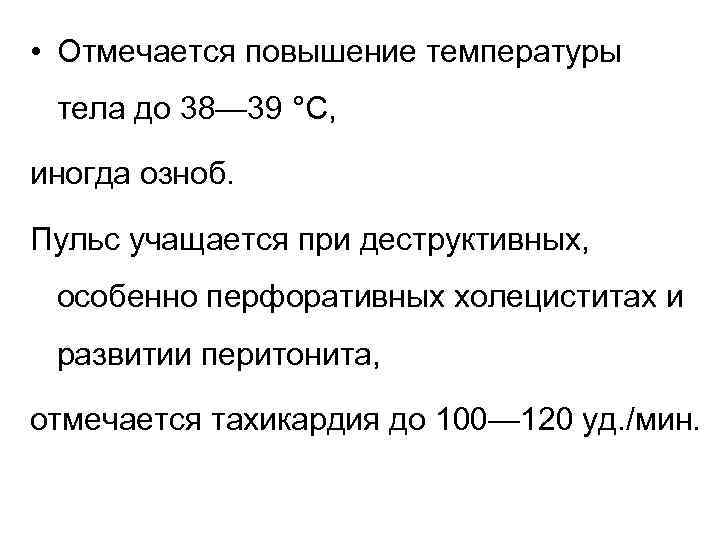 • Отмечается повышение температуры тела до 38—39 °С,

иногда озноб.

Пульс учащается при деструктивных, особенно перфоративных холециститах и развитии перитонита,

отмечается тахикардия до 100—120 уд./мин.